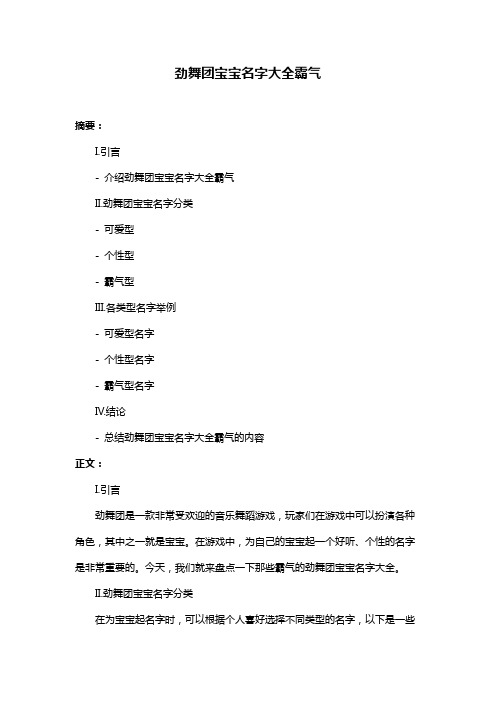 劲舞团宝宝名字大全霸气

摘要：

Ⅰ.引言

- 介绍劲舞团宝宝名字大全霸气

Ⅱ.劲舞团宝宝名字分类

- 可爱型

- 个性型

- 霸气型

Ⅲ.各类型名字举例

- 可爱型名字

- 个性型名字

- 霸气型名字

Ⅳ.结论

- 总结劲舞团宝宝名字大全霸气的内容

正文：

Ⅰ.引言

劲舞团是一款非常受欢迎的音乐舞蹈游戏，玩家们在游戏中可以扮演各种角色，其中之一就是宝宝。在游戏中，为自己的宝宝起一个好听、个性的名字是非常重要的。今天，我们就来盘点一下那些霸气的劲舞团宝宝名字大全。

Ⅱ.劲舞团宝宝名字分类

在为宝宝起名字时，可以根据个人喜好选择不同类型的名字，以下是一些